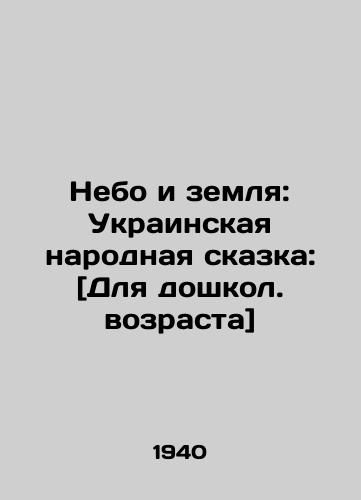 Небо и земля: Украинская народная сказка: [Для дошкол. возраста]

1940